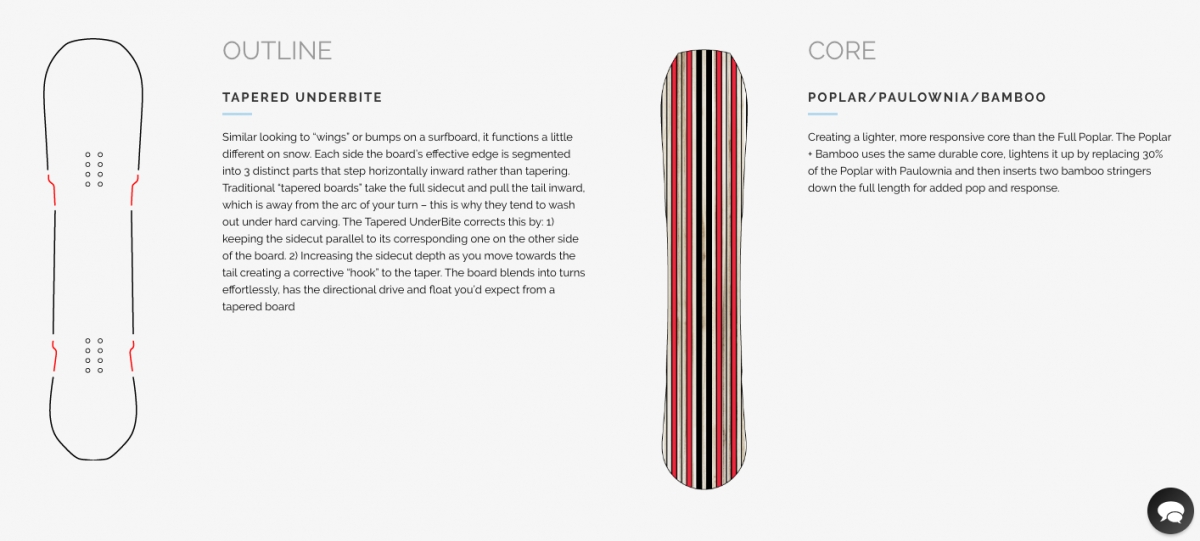 OUTLINE

TAPERED UNDERBITE

Similar looking to "wings" or bumps on a surfboard, it functions a little different on snow. Each side the board's effective edge is segmented into 3 distinct parts that step horizontally inward rather than tapering. Traditional "tapered boards" take the full sidecut and pull the tail inward, which is away from the arc of your turn – this is why they tend to wash out under hard carving. The Tapered UnderBite corrects this by: 1) keeping the sidecut parallel to its corresponding one on the other side of the board. 2) Increasing the sidecut depth as you move towards the tail creating a corrective "hook" to the taper. The board blends into turns effortlessly, has the directional drive and float you'd expect from a tapered board

CORE

POPLAR/PAULOWNIA/BAMBOO

Creating a lighter, more responsive core than the Full Poplar. The Poplar + Bamboo uses the same durable core, lightens it up by replacing 30% of the Poplar with Paulownia and then inserts two bamboo stringers down the full length for added pop and response.